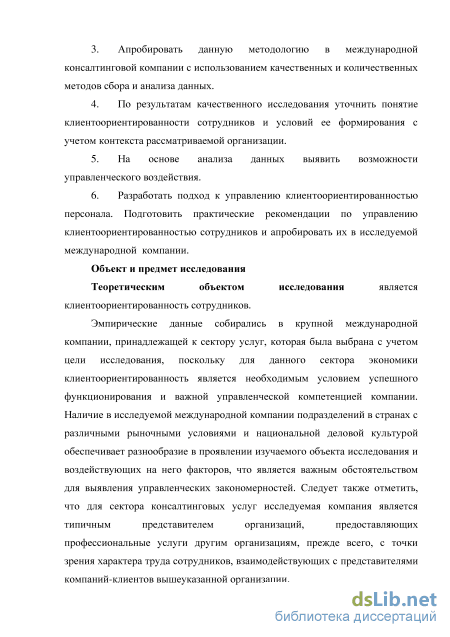 3. Апробировать данную методологию в международной консалтинговой компании с использованием качественных и количественных методов сбора и анализа данных.

4. По результатам качественного исследования уточнить понятие клиентоориентированности сотрудников и условий ее формирования с учетом контекста рассматриваемой организации.

5. На основе анализа данных выявить возможности управленческого воздействия.

6. Разработать подход к управлению клиентоориентированностью персонала. Подготовить практические рекомендации по управлению клиентоориентированностью сотрудников и апробировать их в исследуемой международной компании.

Объект и предмет исследования

Теоретическим объектом исследования является клиентоориентированность сотрудников.

Эмпирические данные собирались в крупной международной компании, принадлежащей к сектору услуг, которая была выбрана с учетом цели исследования, поскольку для данного сектора экономики клиентоориентированность является необходимым условием успешного функционирования и важной управленческой компетенцией компании. Наличие в исследуемой международной компании подразделений в странах с различными рыночными условиями и национальной деловой культурой обеспечивает разнообразие в проявлении изучаемого объекта исследования и воздействующих на него факторов, что является важным обстоятельством для выявления управленческих закономерностей. Следует также отметить, что для сектора консалтинговых услуг исследуемая компания является типичным представителем организаций, предоставляющих профессиональные услуги другим организациям, прежде всего, с точки зрения характера труда сотрудников, взаимодействующих с представителями компаний-клиентов вышеуказанной организации.

dsLib.net
библиотека диссертаций